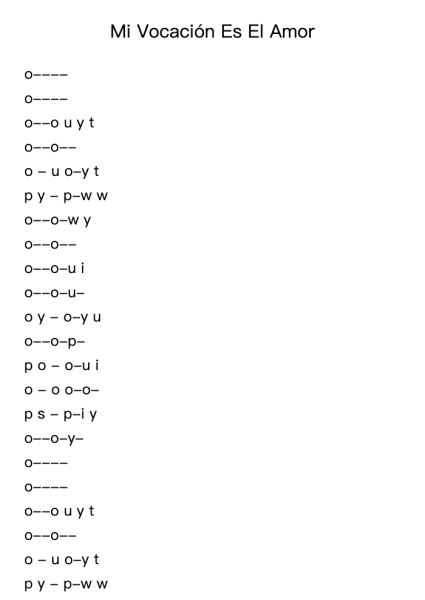 Mi Vocación Es El Amor

o––––
o––––
o––o u y t
o––o––
o – u o–y t
p y – p–w w
o––o–w y
o––o––
o––o–u i
o––o–u–
o y – o–y u
o––o–p–
p o – o–u i
o – o o–o–
p s – p–i y
o––o–y–
o––––
o––––
o––o u y t
o––o––
o – u o–y t
p y – p–w w